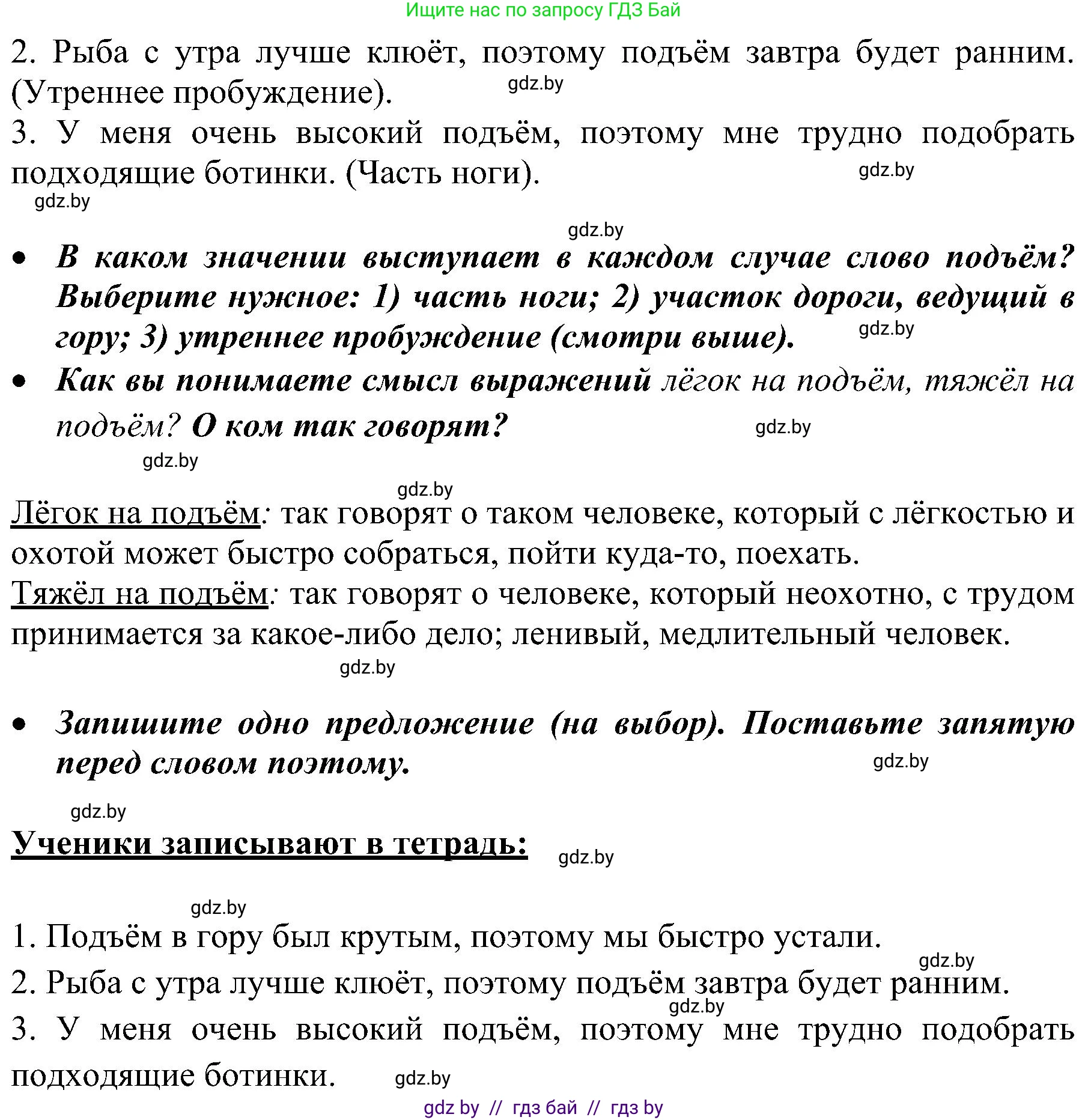 Ищите нас по запросу ГДЗ Бай

2. Рыба с утра лучше клюёт, поэтому подъём завтра будет ранним. (Утреннее пробуждение).
gdz.by
3. У меня очень высокий подъём, поэтому мне трудно подобрать подходящие ботинки. (Часть ноги).
gdz.by
gdz.by

gdz.by

• В каком значении выступает в каждом случае слово подъём? Выберите нужное: 1) часть ноги; 2) участок дороги, ведущий в гору; 3) утреннее пробуждение (смотри выше).
gdz.by
• Как вы понимаете смысл выражений лёгок на подъём, тяжёл на подъём? О ком так говорят?
gdz.by
gdz.by

gdz.by
Лёгок на подъём: так говорят о таком человеке, который с лёгкостью и охотой может быстро собраться, пойти куда-то, поехать.
Тяжёл на подъём: так говорят о человеке, который неохотно, с трудом принимается за какое-либо дело; ленивый, медлительный человек.
gdz.by

• Запишите одно предложение (на выбор). Поставьте запятую перед словом поэтому.
gdz.by

gdz.by
Ученики записывают в тетрадь:
gdz.by

gdz.by
1. Подъём в гору был крутым, поэтому мы быстро устали.
gdz.by
2. Рыба с утра лучше клюёт, поэтому подъём завтра будет ранним.
gdz.by
3. У меня очень высокий подъём, поэтому мне трудно подобрать подходящие ботинки.
gdz.by
gdz by // гдз бай // гдз by